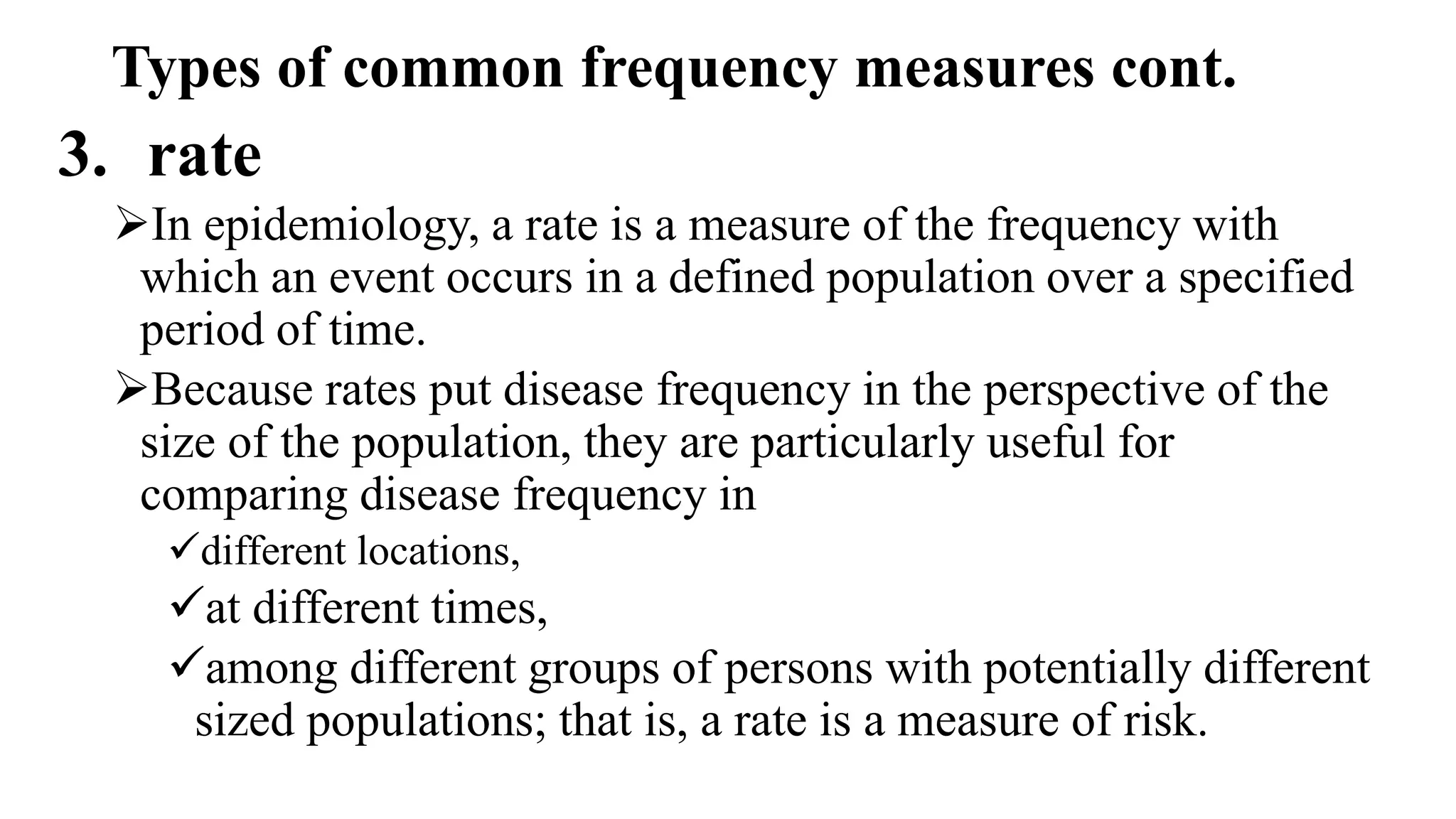 Types of common frequency measures cont.

3. rate

➢In epidemiology, a rate is a measure of the frequency with which an event occurs in a defined population over a specified period of time.

➢Because rates put disease frequency in the perspective of the size of the population, they are particularly useful for comparing disease frequency in

✓different locations,

✓at different times,

✓among different groups of persons with potentially different sized populations; that is, a rate is a measure of risk.